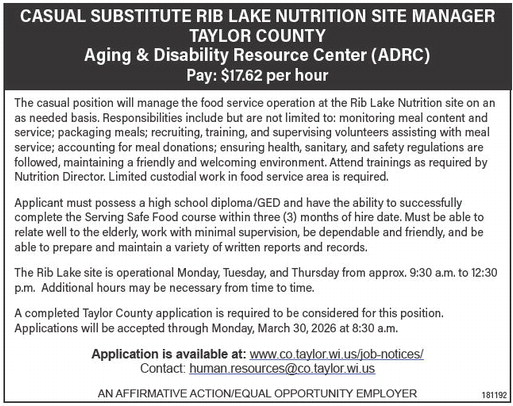 CASUAL SUBSTITUTE RIB LAKE NUTRITION SITE MANAGER
TAYLOR COUNTY
Aging & Disability Resource Center (ADRC)
Pay: $17.62 per hour

The casual position will manage the food service operation at the Rib Lake Nutrition site on an as needed basis. Responsibilities include but are not limited to: monitoring meal content and service; packaging meals; recruiting, training, and supervising volunteers assisting with meal service; accounting for meal donations; ensuring health, sanitary, and safety regulations are followed, maintaining a friendly and welcoming environment. Attend trainings as required by Nutrition Director. Limited custodial work in food service area is required.

Applicant must possess a high school diploma/GED and have the ability to successfully complete the Serving Safe Food course within three (3) months of hire date. Must be able to relate well to the elderly, work with minimal supervision, be dependable and friendly, and be able to prepare and maintain a variety of written reports and records.

The Rib Lake site is operational Monday, Tuesday, and Thursday from approx. 9:30 a.m. to 12:30 p.m. Additional hours may be necessary from time to time.

A completed Taylor County application is required to be considered for this position. Applications will be accepted through Monday, March 30, 2026 at 8:30 a.m.

Application is available at: www.co.taylor.wi.us/job-notices/
Contact: human.resources@co.taylor.wi.us

AN AFFIRMATIVE ACTION/EQUAL OPPORTUNITY EMPLOYER

181192